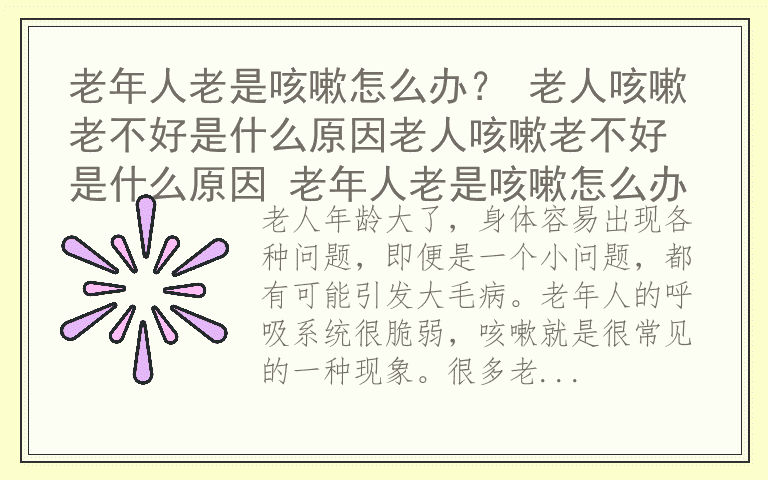 老年人老是咳嗽怎么办？ 老人咳嗽老不好是什么原因老人咳嗽老不好是什么原因 老年人老是咳嗽怎么办

老人年龄大了，身体容易出现各种问题，即便是一个小问题，都有可能引发大毛病。老年人的呼吸系统很脆弱，咳嗽就是很常见的一种现象。很多老...